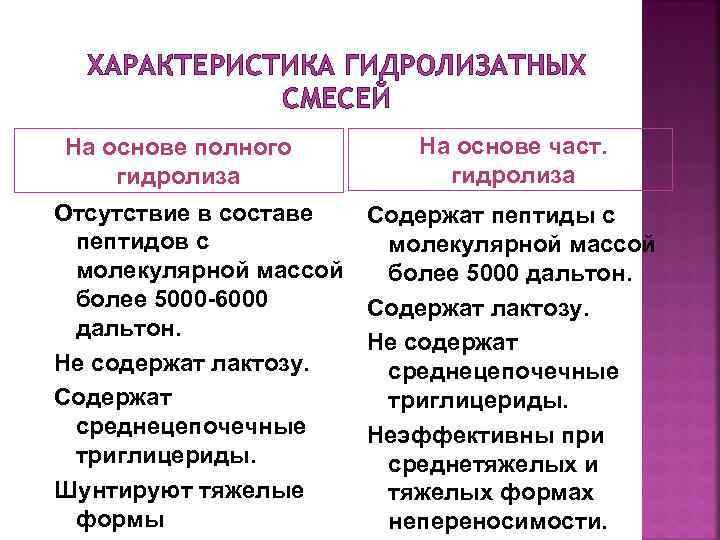 ХАРАКТЕРИСТИКА ГИДРОЛИЗАТНЫХ СМЕСЕЙ

На основе полного гидролиза

Отсутствие в составе пептидов с молекулярной массой более 5000-6000 дальтон.

Не содержат лактозу.

Содержат среднецепочечные триглицериды.

Шунтируют тяжелые формы

На основе част. гидролиза

Содержат пептиды с молекулярной массой более 5000 дальтон.

Содержат лактозу.

Не содержат среднецепочечные триглицериды.

Неэффективны при среднетяжелых и тяжелых формах непереносимости.